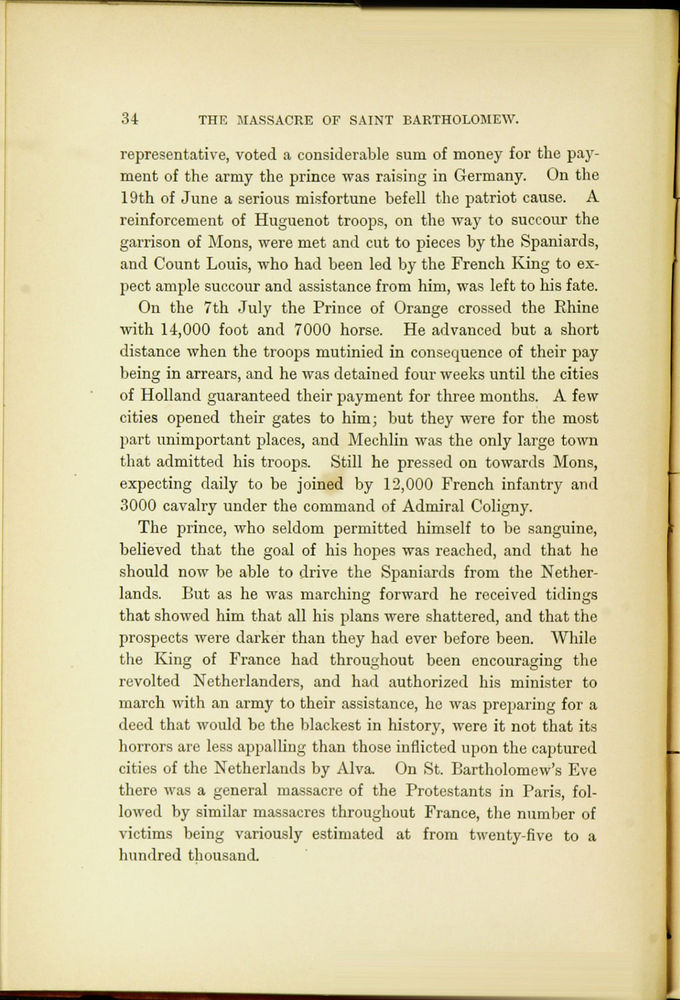 34 THE MASSACRE OF SAINT BARTHOLOMEW.

representative, voted a considerable sum of money for the payment of the army the prince was raising in Germany. On the 19th of June a serious misfortune befell the patriot cause. A reinforcement of Huguenot troops, on the way to succour the garrison of Mons, were met and cut to pieces by the Spaniards, and Count Louis, who had been led by the French King to expect ample succour and assistance from him, was left to his fate.

On the 7th July the Prince of Orange crossed the Rhine with 14,000 foot and 7000 horse. He advanced but a short distance when the troops mutinied in consequence of their pay being in arrears, and he was detained four weeks until the cities of Holland guaranteed their payment for three months. A few cities opened their gates to him; but they were for the most part unimportant places, and Mechlin was the only large town that admitted his troops. Still he pressed on towards Mons, expecting daily to be joined by 12,000 French infantry and 3000 cavalry under the command of Admiral Coligny.

The prince, who seldom permitted himself to be sanguine, believed that the goal of his hopes was reached, and that he should now be able to drive the Spaniards from the Netherlands. But as he was marching forward he received tidings that showed him that all his plans were shattered, and that the prospects were darker than they had ever before been. While the King of France had throughout been encouraging the revolted Netherlanders, and had authorized his minister to march with an army to their assistance, he was preparing for a deed that would be the blackest in history, were it not that its horrors are less appalling than those inflicted upon the captured cities of the Netherlands by Alva. On St. Bartholomew's Eve there was a general massacre of the Protestants in Paris, followed by similar massacres throughout France, the number of victims being variously estimated at from twenty-five to a hundred thousand.